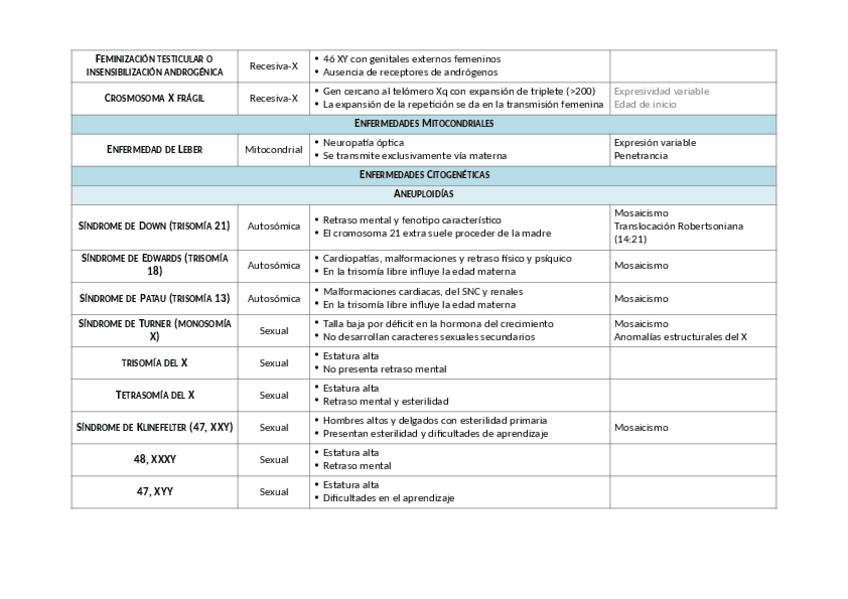 | | | | |
|---|---|---|---|
| FEMINIZACIÓN TESTICULAR O INSENSIBILIZACIÓN ANDROGÉNICA | Recesiva-X | • 46 XY con genitales externos femeninos • Ausencia de receptores de andrógenos | |
| CROSMOSOMA X FRÁGIL | Recesiva-X | • Gen cercano al telómero Xq con expansión de triplete (>200) • La expansión de la repetición se da en la transmisión femenina | Expresividad variable Edad de inicio |
| ENFERMEDADES MITOCONDRIALES | | | |
| ENFERMEDAD DE LEBER | Mitocondrial | • Neuropatía óptica • Se transmite exclusivamente vía materna | Expresión variable Penetrancia |
| ENFERMEDADES CITOGENÉTICAS | | | |
| ANEUPLOIDÍAS | | | |
| SÍNDROME DE DOWN (TRISOMÍA 21) | Autosómica | • Retraso mental y fenotipo característico • El cromosoma 21 extra suele proceder de la madre | Mosaicismo Translocación Robertsoniana (14:21) |
| SÍNDROME DE EDWARDS (TRISOMÍA 18) | Autosómica | • Cardiopatías, malformaciones y retraso físico y psíquico • En la trisomía libre influye la edad materna | Mosaicismo |
| SÍNDROME DE PATAU (TRISOMÍA 13) | Autosómica | • Malformaciones cardiacas, del SNC y renales • En la trisomía libre influye la edad materna | Mosaicismo |
| SÍNDROME DE TURNER (MONOSOMÍA X) | Sexual | • Talla baja por déficit en la hormona del crecimiento • No desarrollan caracteres sexuales secundarios | Mosaicismo Anomalías estructurales del X |
| TRISOMÍA DEL X | Sexual | • Estatura alta • No presenta retraso mental | |
| TETRASOMÍA DEL X | Sexual | • Estatura alta • Retraso mental y esterilidad | |
| SÍNDROME DE KLINEFELTER (47, XXY) | Sexual | • Hombres altos y delgados con esterilidad primaria • Presentan esterilidad y dificultades de aprendizaje | Mosaicismo |
| 48, XXXY | Sexual | • Estatura alta • Retraso mental | |
| 47, XYY | Sexual | • Estatura alta • Dificultades en el aprendizaje | |